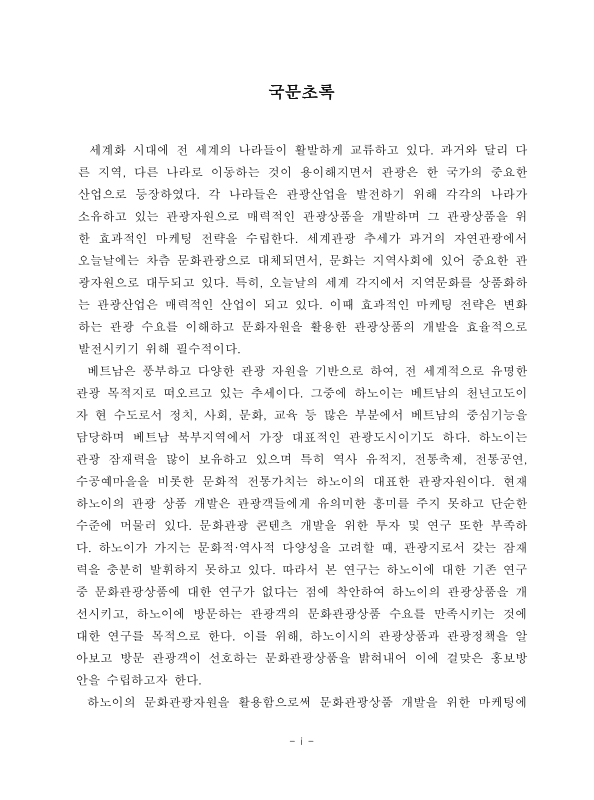 국문초록

세계화 시대에 전 세계의 나라들이 활발하게 교류하고 있다. 과거와 달리 다른 지역, 다른 나라로 이동하는 것이 용이해지면서 관광은 한 국가의 중요한 산업으로 등장하였다. 각 나라들은 관광산업을 발전하기 위해 각각의 나라가 소유하고 있는 관광자원으로 매력적인 관광상품을 개발하며 그 관광상품을 위한 효과적인 마케팅 전략을 수립한다. 세계관광 추세가 과거의 자연관광에서 오늘날에는 차츰 문화관광으로 대체되면서, 문화는 지역사회에 있어 중요한 관광자원으로 대두되고 있다. 특히, 오늘날의 세계 각지에서 지역문화를 상품화하는 관광산업은 매력적인 산업이 되고 있다. 이때 효과적인 마케팅 전략은 변화하는 관광 수요를 이해하고 문화자원을 활용한 관광상품의 개발을 효율적으로 발전시키기 위해 필수적이다.

베트남은 풍부하고 다양한 관광 자원을 기반으로 하여, 전 세계적으로 유명한 관광 목적지로 떠오르고 있는 추세이다. 그중에 하노이는 베트남의 천년고도이자 현 수도로서 정치, 사회, 문화, 교육 등 많은 부분에서 베트남의 중심기능을 담당하며 베트남 북부지역에서 가장 대표적인 관광도시이기도 하다. 하노이는 관광 잠재력을 많이 보유하고 있으며 특히 역사 유적지, 전통축제, 전통공연, 수공예마을을 비롯한 문화적 전통가치는 하노이의 대표한 관광자원이다. 현재 하노이의 관광 상품 개발은 관광객들에게 유의미한 흥미를 주지 못하고 단순한 수준에 머물러 있다. 문화관광 콘텐츠 개발을 위한 투자 및 연구 또한 부족하다. 하노이가 가지는 문화적·역사적 다양성을 고려할 때, 관광지로서 갖는 잠재력을 충분히 발휘하지 못하고 있다. 따라서 본 연구는 하노이에 대한 기존 연구 중 문화관광상품에 대한 연구가 없다는 점에 착안하여 하노이의 관광상품을 개선시키고, 하노이에 방문하는 관광객의 문화관광상품 수요를 만족시키는 것에 대한 연구를 목적으로 한다. 이를 위해, 하노이시의 관광상품과 관광정책을 알아보고 방문 관광객이 선호하는 문화관광상품을 밝혀내어 이에 걸맞은 홍보방안을 수립하고자 한다.

하노이의 문화관광자원을 활용함으로써 문화관광상품 개발을 위한 마케팅에

- i -